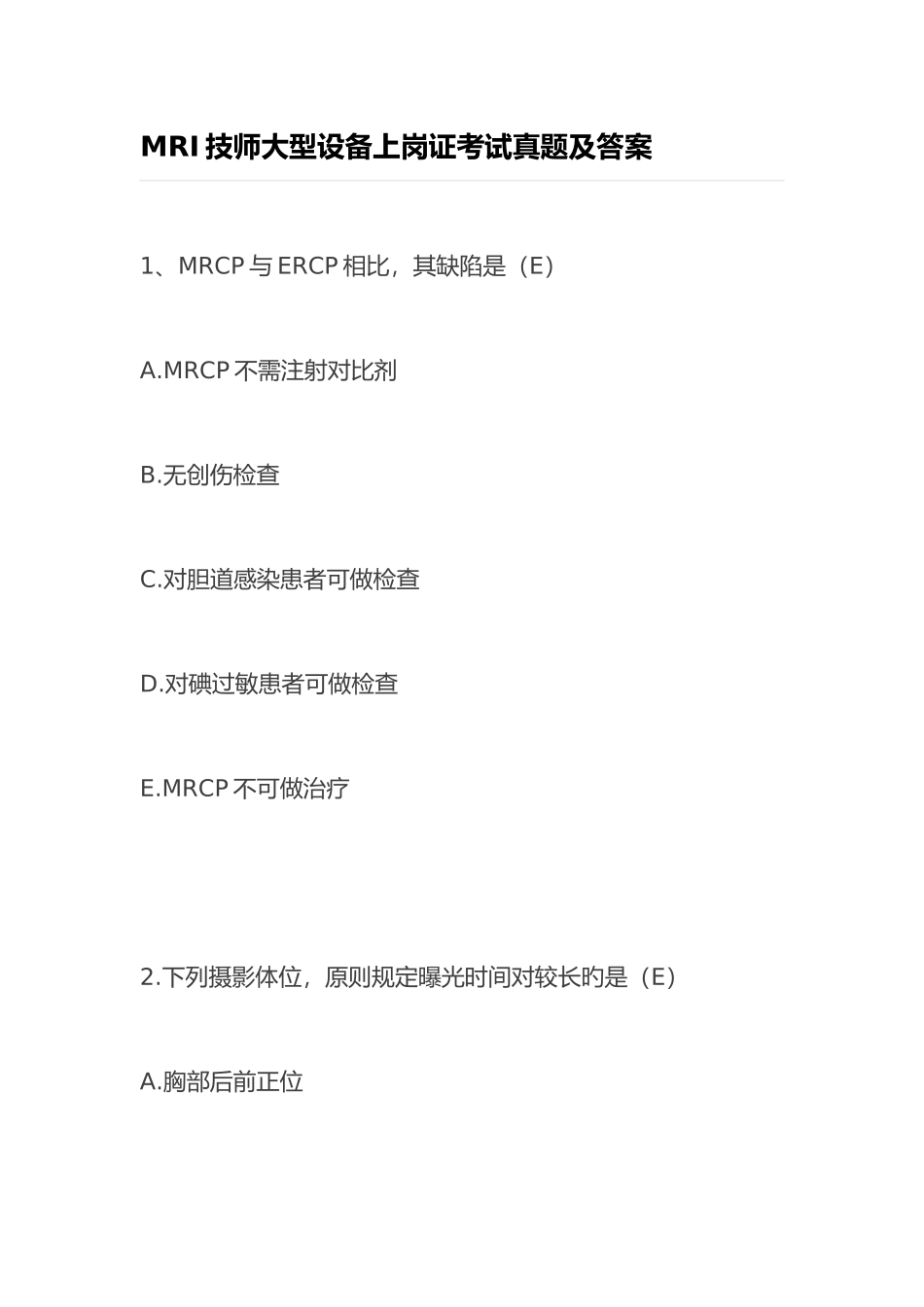 MRI 技师大型设备上岗证考试真题及答案

1、MRCP 与 ERCP 相比，其缺陷是（E）

A.MRCP 不需注射对比剂

B.无创伤检查

C.对胆道感染患者可做检查

D.对碘过敏患者可做检查

E.MRCP 不可做治疗

2.下列摄影体位，原则规定曝光时间对较长旳是（E）

A.胸部后前正位